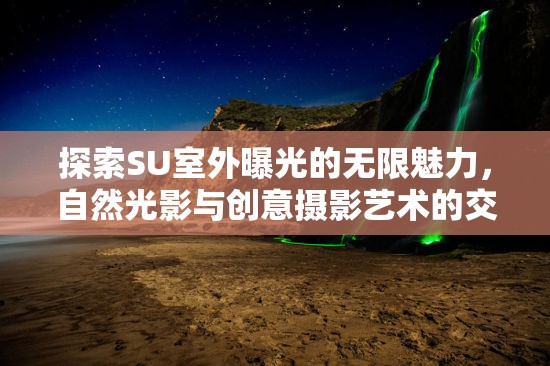 探索SU室外曝光的无限魅力，自然光影与创意摄影艺术的交